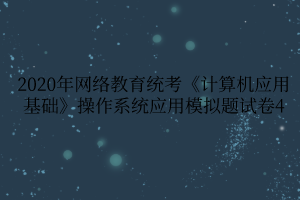 2020年网络教育统考《计算机应用基础》操作系统应用模拟题试卷4